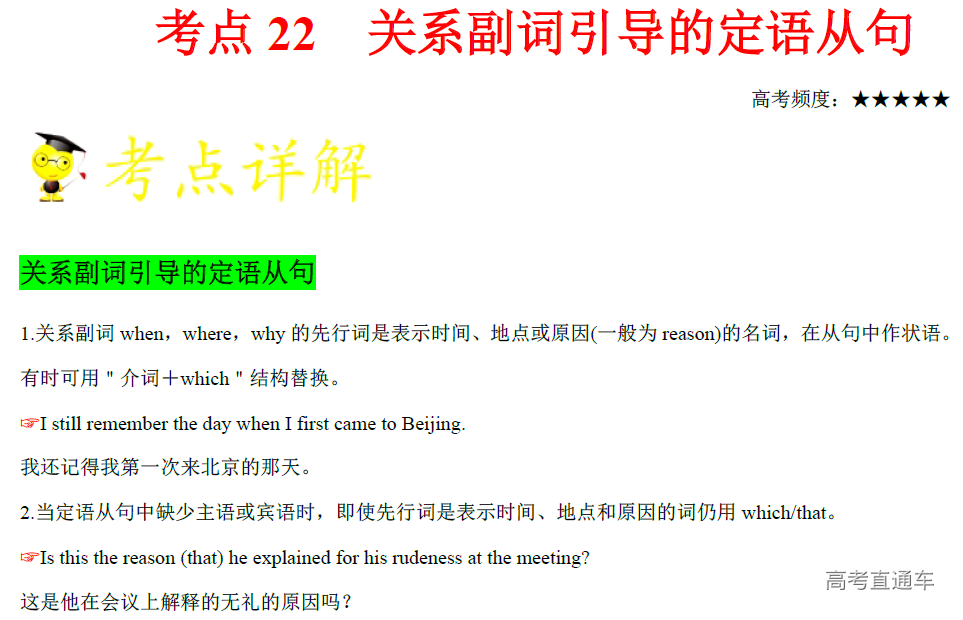 考点 22　关系副词引导的定语从句

高考频度：★★★★★

考点详解

关系副词引导的定语从句

1.关系副词 when，where，why 的先行词是表示时间、地点或原因(一般为 reason)的名词，在从句中作状语。有时可用＂介词＋which＂结构替换。

☞I still remember the day when I first came to Beijing.

我还记得我第一次来北京的那天。

2.当定语从句中缺少主语或宾语时，即使先行词是表示时间、地点和原因的词仍用 which/that。

☞Is this the reason (that) he explained for his rudeness at the meeting?

这是他在会议上解释的无礼的原因吗？

高考直通车